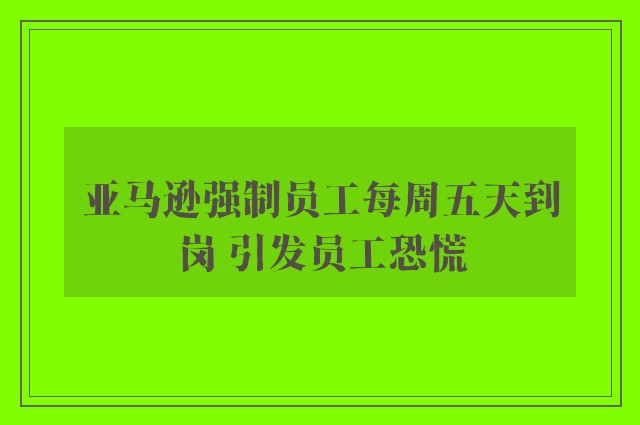 亚马逊强制员工每周五天到岗 引发员工恐慌